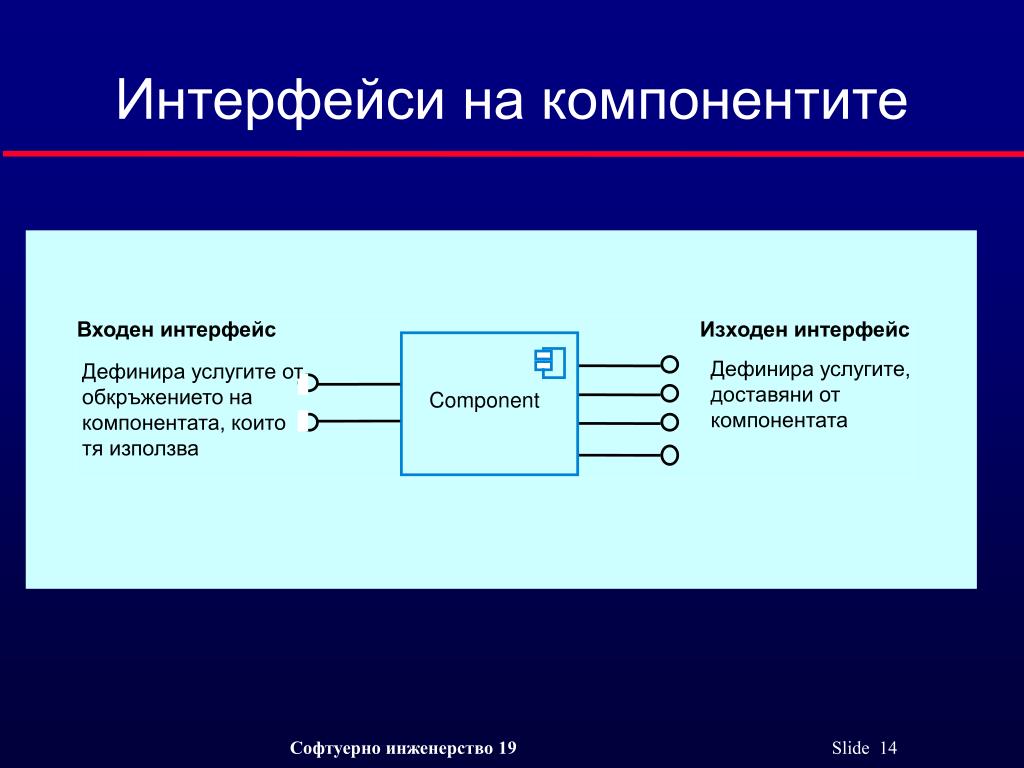 Интерфейси на компонентите

Входен интерфейс

Дефинира услугите от обкръжението на компонентата, които тя използва

Component

Изходен интерфейс

Дефинира услугите, доставяни от компонентата

Софтуерно инженерство 19

Slide 14